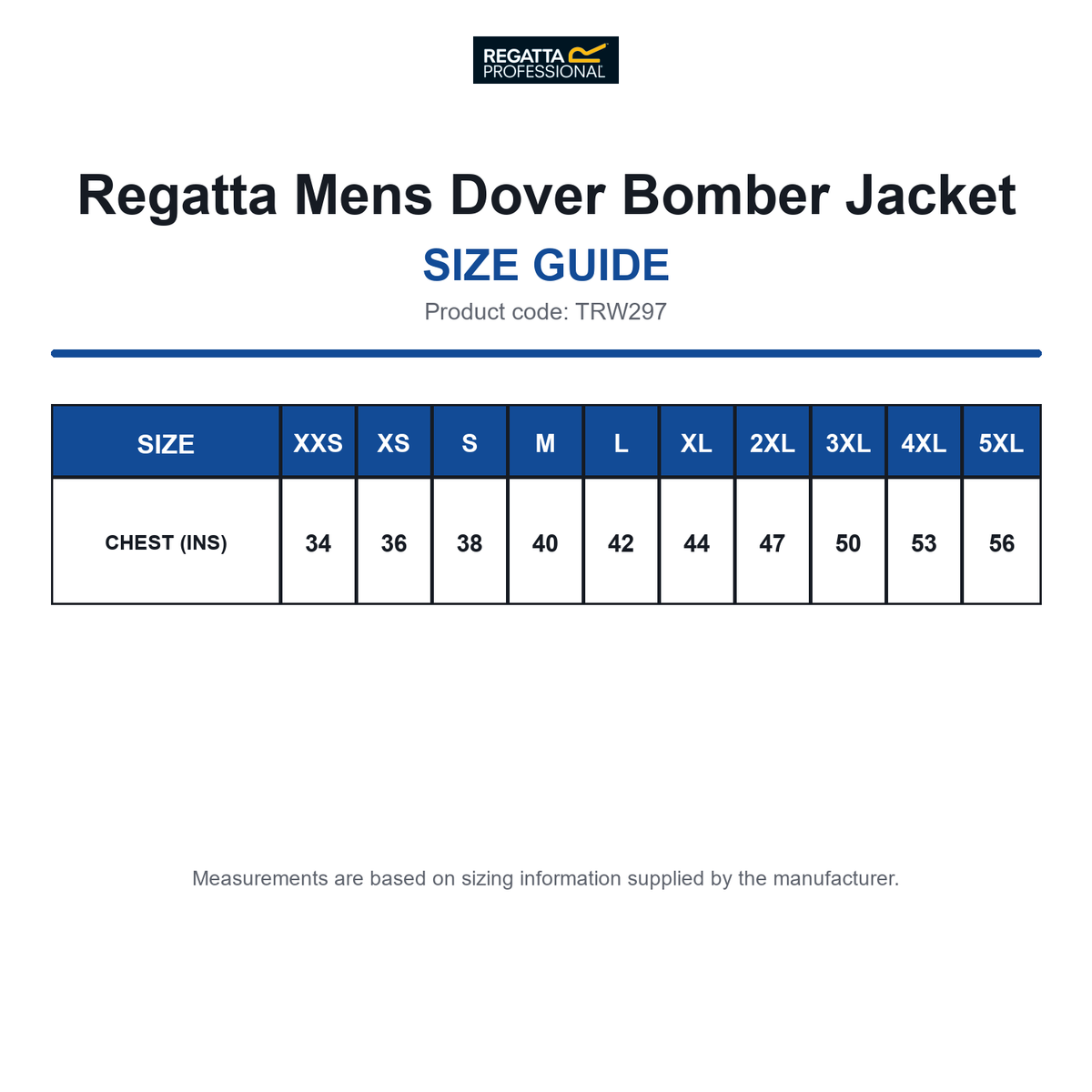 REGATTA PROFESSIONAL

Regatta Mens Dover Bomber Jacket

SIZE GUIDE

Product code: TRW297

| SIZE | XXS | XS | S | M | L | XL | 2XL | 3XL | 4XL | 5XL |
|---|---|---|---|---|---|---|---|---|---|---|
| CHEST (INS) | 34 | 36 | 38 | 40 | 42 | 44 | 47 | 50 | 53 | 56 |

Measurements are based on sizing information supplied by the manufacturer.